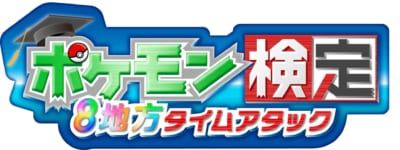 ポケモン検定
8地方タイムアタック